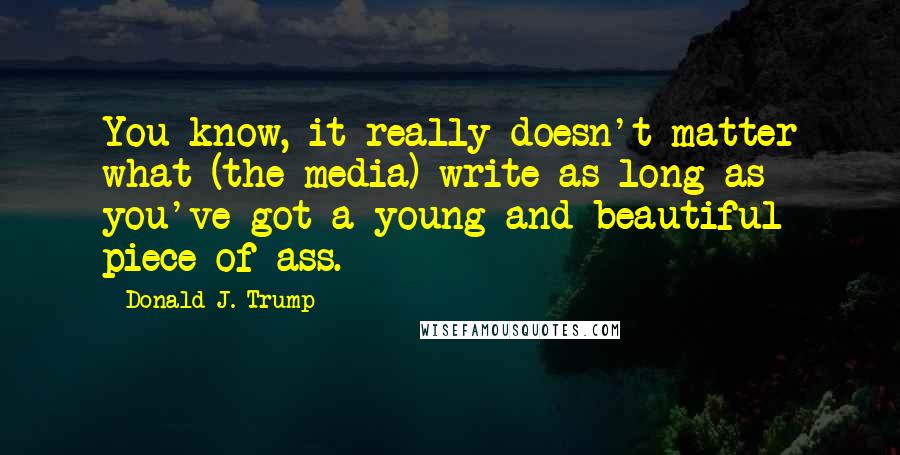 You know, it really doesn't matter what (the media) write as long as you've got a young and beautiful piece of ass.

Donald J. Trump

WISEFAMOUSQUOTES.COM